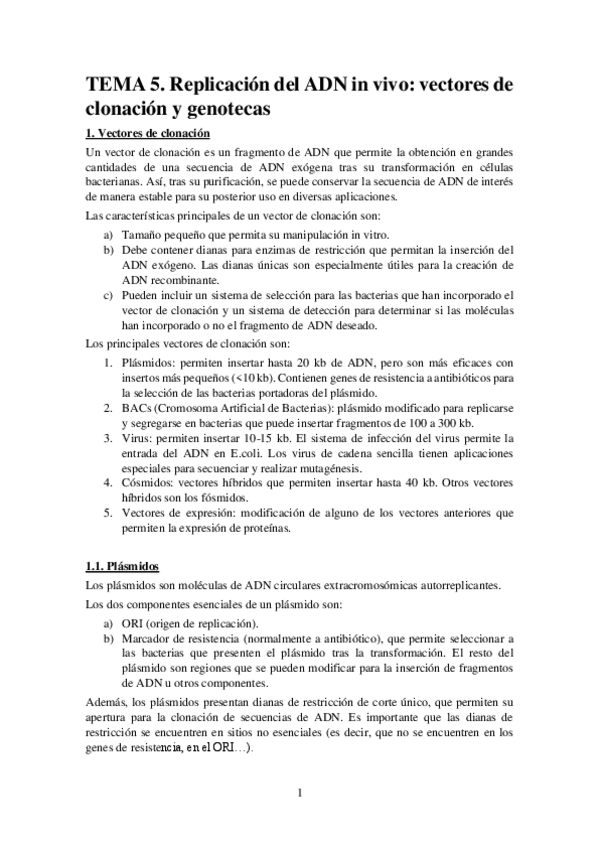 TEMA 5. Replicación del ADN in vivo: vectores de clonación y genotecas

1. Vectores de clonación

Un vector de clonación es un fragmento de ADN que permite la obtención en grandes cantidades de una secuencia de ADN exógena tras su transformación en células bacterianas. Así, tras su purificación, se puede conservar la secuencia de ADN de interés de manera estable para su posterior uso en diversas aplicaciones.

Las características principales de un vector de clonación son:

a) Tamaño pequeño que permita su manipulación in vitro.
b) Debe contener dianas para enzimas de restricción que permitan la inserción del ADN exógeno. Las dianas únicas son especialmente útiles para la creación de ADN recombinante.
c) Pueden incluir un sistema de selección para las bacterias que han incorporado el vector de clonación y un sistema de detección para determinar si las moléculas han incorporado o no el fragmento de ADN deseado.

Los principales vectores de clonación son:

1. Plásmidos: permiten insertar hasta 20 kb de ADN, pero son más eficaces con insertos más pequeños (<10 kb). Contienen genes de resistencia a antibióticos para la selección de las bacterias portadoras del plásmido.
2. BACs (Cromosoma Artificial de Bacterias): plásmido modificado para replicarse y segregarse en bacterias que puede insertar fragmentos de 100 a 300 kb.
3. Virus: permiten insertar 10-15 kb. El sistema de infección del virus permite la entrada del ADN en E.coli. Los virus de cadena sencilla tienen aplicaciones especiales para secuenciar y realizar mutagénesis.
4. Cósmidos: vectores híbridos que permiten insertar hasta 40 kb. Otros vectores híbridos son los fósmidos.
5. Vectores de expresión: modificación de alguno de los vectores anteriores que permiten la expresión de proteínas.

1.1. Plásmidos

Los plásmidos son moléculas de ADN circulares extracromosómicas autorreplicantes.

Los dos componentes esenciales de un plásmido son:

a) ORI (origen de replicación).
b) Marcador de resistencia (normalmente a antibiótico), que permite seleccionar a las bacterias que presenten el plásmido tras la transformación. El resto del plásmido son regiones que se pueden modificar para la inserción de fragmentos de ADN u otros componentes.

Además, los plásmidos presentan dianas de restricción de corte único, que permiten su apertura para la clonación de secuencias de ADN. Es importante que las dianas de restricción se encuentren en sitios no esenciales (es decir, que no se encuentren en los genes de resistencia, en el ORI…).

1